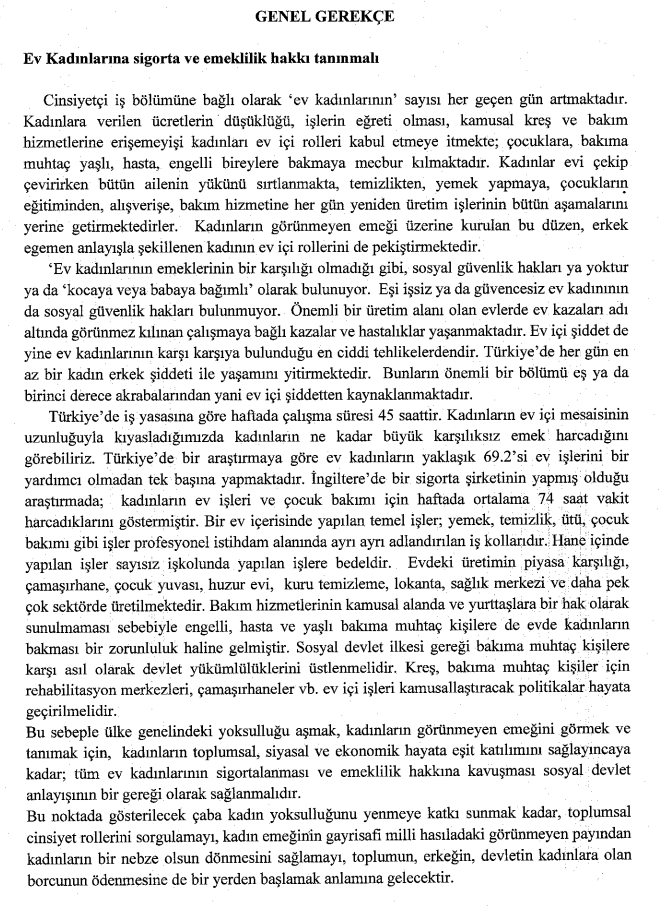 GENEL GEREKÇE

Ev Kadınlarına sigorta ve emeklilik hakkı tanınmalı

Cinsiyetçi iş bölümüne bağlı olarak 'ev kadınlarının' sayısı her geçen gün artmaktadır. Kadınlara verilen ücretlerin düşüklüğü, işlerin eğreti olması, kamusal kreş ve bakım hizmetlerine erişemeyişi kadınları ev içi rolleri kabul etmeye itmekte; çocuklara, bakıma muhtaç yaşlı, hasta, engelli bireylere bakmaya mecbur kılmaktadır. Kadınlar evi çekip çevirirken bütün ailenin yükünü sırtlanmakta, temizlikten, yemek yapmaya, çocukların eğitiminden, alışverişe, bakım hizmetine her gün yeniden üretim işlerinin bütün aşamalarını yerine getirmektedirler. Kadınların görünmeyen emeği üzerine kurulan bu düzen, erkek egemen anlayışla şekillenen kadının ev içi rollerini de pekiştirmektedir.

'Ev kadınlarının emeklerinin bir karşılığı olmadığı gibi, sosyal güvenlik hakları ya yoktur ya da 'kocaya veya babaya bağımlı' olarak bulunuyor. Eşi işsiz ya da güvencesiz ev kadınının da sosyal güvenlik hakları bulunmuyor. Önemli bir üretim alanı olan evlerde ev kazaları adı altında görünmez kılınan çalışmaya bağlı kazalar ve hastalıklar yaşanmaktadır. Ev içi şiddet de yine ev kadınlarının karşı karşıya bulunduğu en ciddi tehlikelerdendir. Türkiye'de her gün en az bir kadın erkek şiddeti ile yaşamını yitirmektedir. Bunların önemli bir bölümü eş ya da birinci derece akrabalarından yani ev içi şiddetten kaynaklanmaktadır.

Türkiye'de iş yasasına göre haftada çalışma süresi 45 saattir. Kadınların ev içi mesaisinin uzunluğuyla kıyasladığımızda kadınların ne kadar büyük karşılıksız emek harcadığını görebiliriz. Türkiye'de bir araştırmaya göre ev kadınların yaklaşık 69.2'si ev işlerini bir yardımcı olmadan tek başına yapmaktadır. İngiltere'de bir sigorta şirketinin yapmış olduğu araştırmada; kadınların ev işleri ve çocuk bakımı için haftada ortalama 74 saat vakit harcadıklarını göstermiştir. Bir ev içerisinde yapılan temel işler; yemek, temizlik, ütü, çocuk bakımı gibi işler profesyonel istihdam alanında ayrı ayrı adlandırılan iş kollarıdır. Hane içinde yapılan işler sayısız işkolunda yapılan işlere bedeldir. Evdeki üretimin piyasa karşılığı, çamaşırhane, çocuk yuvası, huzur evi, kuru temizleme, lokanta, sağlık merkezi ve daha pek çok sektörde üretilmektedir. Bakım hizmetlerinin kamusal alanda ve yurttaşlara bir hak olarak sunulmaması sebebiyle engelli, hasta ve yaşlı bakıma muhtaç kişilere de evde kadınların bakması bir zorunluluk haline gelmiştir. Sosyal devlet ilkesi gereği bakıma muhtaç kişilere karşı asıl olarak devlet yükümlülüklerini üstlenmelidir. Kreş, bakıma muhtaç kişiler için rehabilitasyon merkezleri, çamaşırhaneler vb. ev içi işleri kamusallaştıracak politikalar hayata geçirilmelidir.

Bu sebeple ülke genelindeki yoksulluğu aşmak, kadınların görünmeyen emeğini görmek ve tanımak için, kadınların toplumsal, siyasal ve ekonomik hayata eşit katılımını sağlayıncaya kadar; tüm ev kadınlarının sigortalanması ve emeklilik hakkına kavuşması sosyal devlet anlayışının bir gereği olarak sağlanmalıdır.

Bu noktada gösterilecek çaba kadın yoksulluğunu yenmeye katkı sunmak kadar, toplumsal cinsiyet rollerini sorgulamayı, kadın emeğinin gayrisafi milli hasıladaki görünmeyen payından kadınların bir nebze olsun dönmesini sağlamayı, toplumun, erkeğin, devletin kadınlara olan borcunun ödenmesine de bir yerden başlamak anlamına gelecektir.